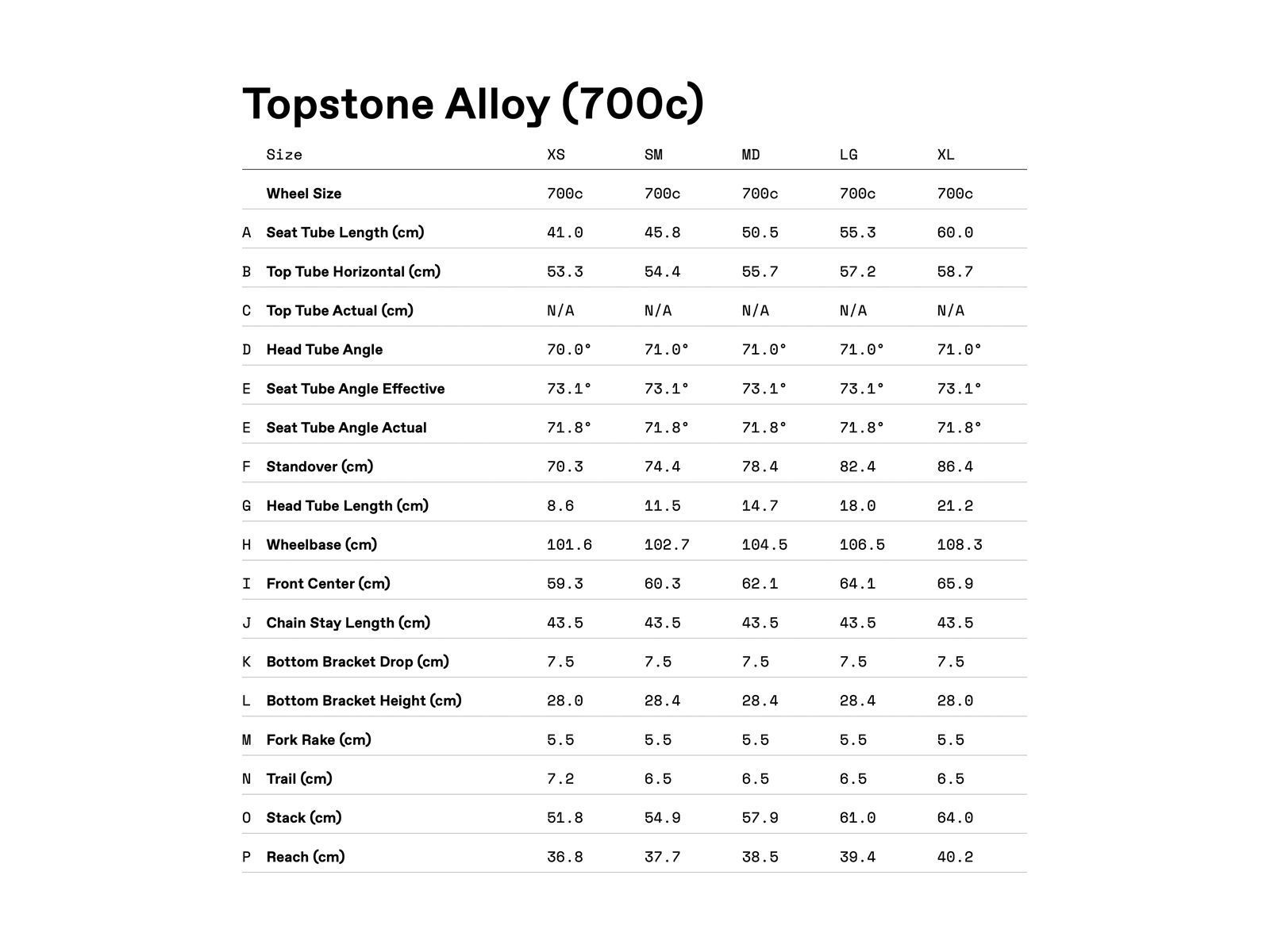 Topstone Alloy (700c)

|  | Size | XS | SM | MD | LG | XL |
|---|---|---|---|---|---|---|
|  | Wheel Size | 700c | 700c | 700c | 700c | 700c |
| A | Seat Tube Length (cm) | 41.0 | 45.8 | 50.5 | 55.3 | 60.0 |
| B | Top Tube Horizontal (cm) | 53.3 | 54.4 | 55.7 | 57.2 | 58.7 |
| C | Top Tube Actual (cm) | N/A | N/A | N/A | N/A | N/A |
| D | Head Tube Angle | 70.0° | 71.0° | 71.0° | 71.0° | 71.0° |
| E | Seat Tube Angle Effective | 73.1° | 73.1° | 73.1° | 73.1° | 73.1° |
| E | Seat Tube Angle Actual | 71.8° | 71.8° | 71.8° | 71.8° | 71.8° |
| F | Standover (cm) | 70.3 | 74.4 | 78.4 | 82.4 | 86.4 |
| G | Head Tube Length (cm) | 8.6 | 11.5 | 14.7 | 18.0 | 21.2 |
| H | Wheelbase (cm) | 101.6 | 102.7 | 104.5 | 106.5 | 108.3 |
| I | Front Center (cm) | 59.3 | 60.3 | 62.1 | 64.1 | 65.9 |
| J | Chain Stay Length (cm) | 43.5 | 43.5 | 43.5 | 43.5 | 43.5 |
| K | Bottom Bracket Drop (cm) | 7.5 | 7.5 | 7.5 | 7.5 | 7.5 |
| L | Bottom Bracket Height (cm) | 28.0 | 28.4 | 28.4 | 28.4 | 28.0 |
| M | Fork Rake (cm) | 5.5 | 5.5 | 5.5 | 5.5 | 5.5 |
| N | Trail (cm) | 7.2 | 6.5 | 6.5 | 6.5 | 6.5 |
| O | Stack (cm) | 51.8 | 54.9 | 57.9 | 61.0 | 64.0 |
| P | Reach (cm) | 36.8 | 37.7 | 38.5 | 39.4 | 40.2 |